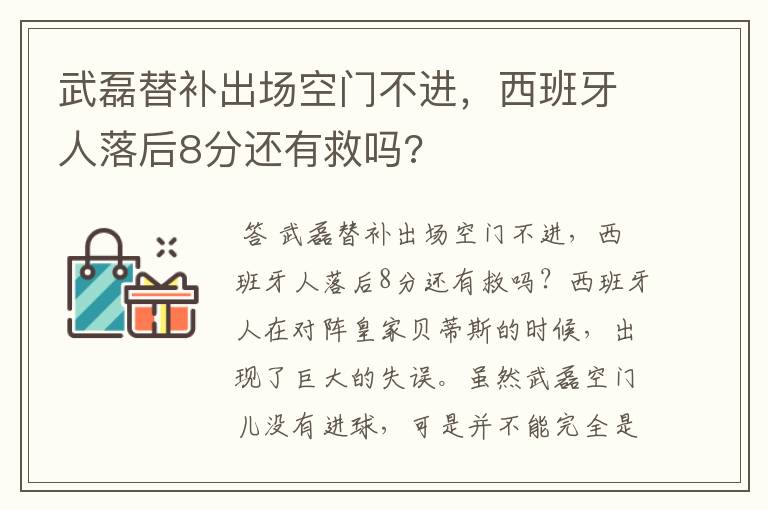 武磊替补出场空门不进，西班牙人落后8分还有救吗?

答 武磊替补出场空门不进，西班牙人落后8分还有救吗？西班牙人在对阵皇家贝蒂斯的时候，出现了巨大的失误。虽然武磊空门儿没有进球，可是并不能完全是